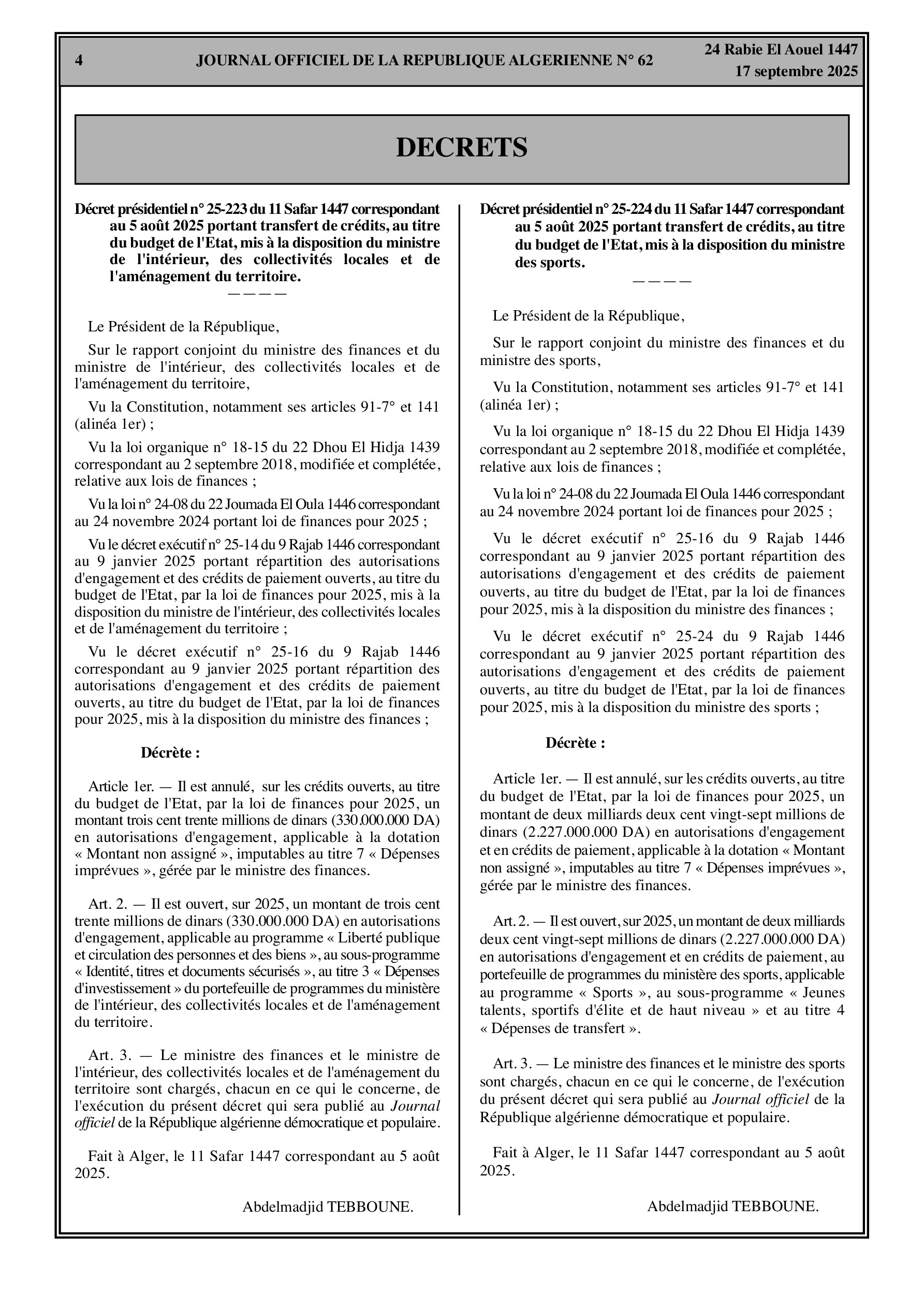 4 JOURNAL OFFICIEL DE LA REPUBLIQUE ALGERIENNE N° 62 24 Rabie El Aouel 1447
17 septembre 2025

DECRETS

Décret présidentiel n° 25-223 du 11 Safar 1447 correspondant au 5 août 2025 portant transfert de crédits, au titre du budget de l'Etat, mis à la disposition du ministre de l'intérieur, des collectivités locales et de l'aménagement du territoire.
————

Le Président de la République,

Sur le rapport conjoint du ministre des finances et du ministre de l'intérieur, des collectivités locales et de l'aménagement du territoire,

Vu la Constitution, notamment ses articles 91-7° et 141 (alinéa 1er) ;

Vu la loi organique n° 18-15 du 22 Dhou El Hidja 1439 correspondant au 2 septembre 2018, modifiée et complétée, relative aux lois de finances ;

Vu la loi n° 24-08 du 22 Joumada El Oula 1446 correspondant au 24 novembre 2024 portant loi de finances pour 2025 ;

Vu le décret exécutif n° 25-14 du 9 Rajab 1446 correspondant au 9 janvier 2025 portant répartition des autorisations d'engagement et des crédits de paiement ouverts, au titre du budget de l'Etat, par la loi de finances pour 2025, mis à la disposition du ministre de l'intérieur, des collectivités locales et de l'aménagement du territoire ;

Vu le décret exécutif n° 25-16 du 9 Rajab 1446 correspondant au 9 janvier 2025 portant répartition des autorisations d'engagement et des crédits de paiement ouverts, au titre du budget de l'Etat, par la loi de finances pour 2025, mis à la disposition du ministre des finances ;

Décrète :

Article 1er. — Il est annulé, sur les crédits ouverts, au titre du budget de l'Etat, par la loi de finances pour 2025, un montant trois cent trente millions de dinars (330.000.000 DA) en autorisations d'engagement, applicable à la dotation « Montant non assigné », imputables au titre 7 « Dépenses imprévues », gérée par le ministre des finances.

Art. 2. — Il est ouvert, sur 2025, un montant de trois cent trente millions de dinars (330.000.000 DA) en autorisations d'engagement, applicable au programme « Liberté publique et circulation des personnes et des biens », au sous-programme « Identité, titres et documents sécurisés », au titre 3 « Dépenses d'investissement » du portefeuille de programmes du ministère de l'intérieur, des collectivités locales et de l'aménagement du territoire.

Art. 3. — Le ministre des finances et le ministre de l'intérieur, des collectivités locales et de l'aménagement du territoire sont chargés, chacun en ce qui le concerne, de l'exécution du présent décret qui sera publié au Journal officiel de la République algérienne démocratique et populaire.

Fait à Alger, le 11 Safar 1447 correspondant au 5 août 2025.

Abdelmadjid TEBBOUNE.

Décret présidentiel n° 25-224 du 11 Safar 1447 correspondant au 5 août 2025 portant transfert de crédits, au titre du budget de l'Etat, mis à la disposition du ministre des sports.
————

Le Président de la République,

Sur le rapport conjoint du ministre des finances et du ministre des sports,

Vu la Constitution, notamment ses articles 91-7° et 141 (alinéa 1er) ;

Vu la loi organique n° 18-15 du 22 Dhou El Hidja 1439 correspondant au 2 septembre 2018, modifiée et complétée, relative aux lois de finances ;

Vu la loi n° 24-08 du 22 Joumada El Oula 1446 correspondant au 24 novembre 2024 portant loi de finances pour 2025 ;

Vu le décret exécutif n° 25-16 du 9 Rajab 1446 correspondant au 9 janvier 2025 portant répartition des autorisations d'engagement et des crédits de paiement ouverts, au titre du budget de l'Etat, par la loi de finances pour 2025, mis à la disposition du ministre des finances ;

Vu le décret exécutif n° 25-24 du 9 Rajab 1446 correspondant au 9 janvier 2025 portant répartition des autorisations d'engagement et des crédits de paiement ouverts, au titre du budget de l'Etat, par la loi de finances pour 2025, mis à la disposition du ministre des sports ;

Décrète :

Article 1er. — Il est annulé, sur les crédits ouverts, au titre du budget de l'Etat, par la loi de finances pour 2025, un montant de deux milliards deux cent vingt-sept millions de dinars (2.227.000.000 DA) en autorisations d'engagement et en crédits de paiement, applicable à la dotation « Montant non assigné », imputables au titre 7 « Dépenses imprévues », gérée par le ministre des finances.

Art. 2. — Il est ouvert, sur 2025, un montant de deux milliards deux cent vingt-sept millions de dinars (2.227.000.000 DA) en autorisations d'engagement et en crédits de paiement, au portefeuille de programmes du ministère des sports, applicable au programme « Sports », au sous-programme « Jeunes talents, sportifs d'élite et de haut niveau » et au titre 4 « Dépenses de transfert ».

Art. 3. — Le ministre des finances et le ministre des sports sont chargés, chacun en ce qui le concerne, de l'exécution du présent décret qui sera publié au Journal officiel de la République algérienne démocratique et populaire.

Fait à Alger, le 11 Safar 1447 correspondant au 5 août 2025.

Abdelmadjid TEBBOUNE.